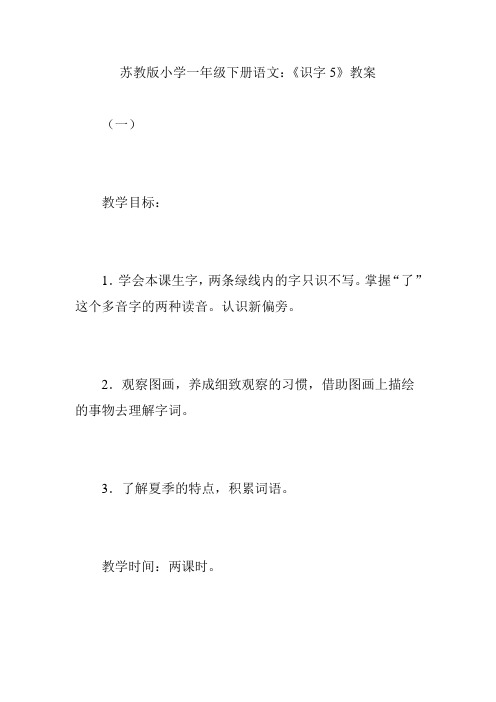 苏教版小学一年级下册语文：《识字 5》教案

（一）

教学目标：

1．学会本课生字，两条绿线内的字只识不写。掌握“了”这个多音字的两种读音。认识新偏旁。

2．观察图画，养成细致观察的习惯，借助图画上描绘的事物去理解字词。

3．了解夏季的特点，积累词语。

教学时间：两课时。